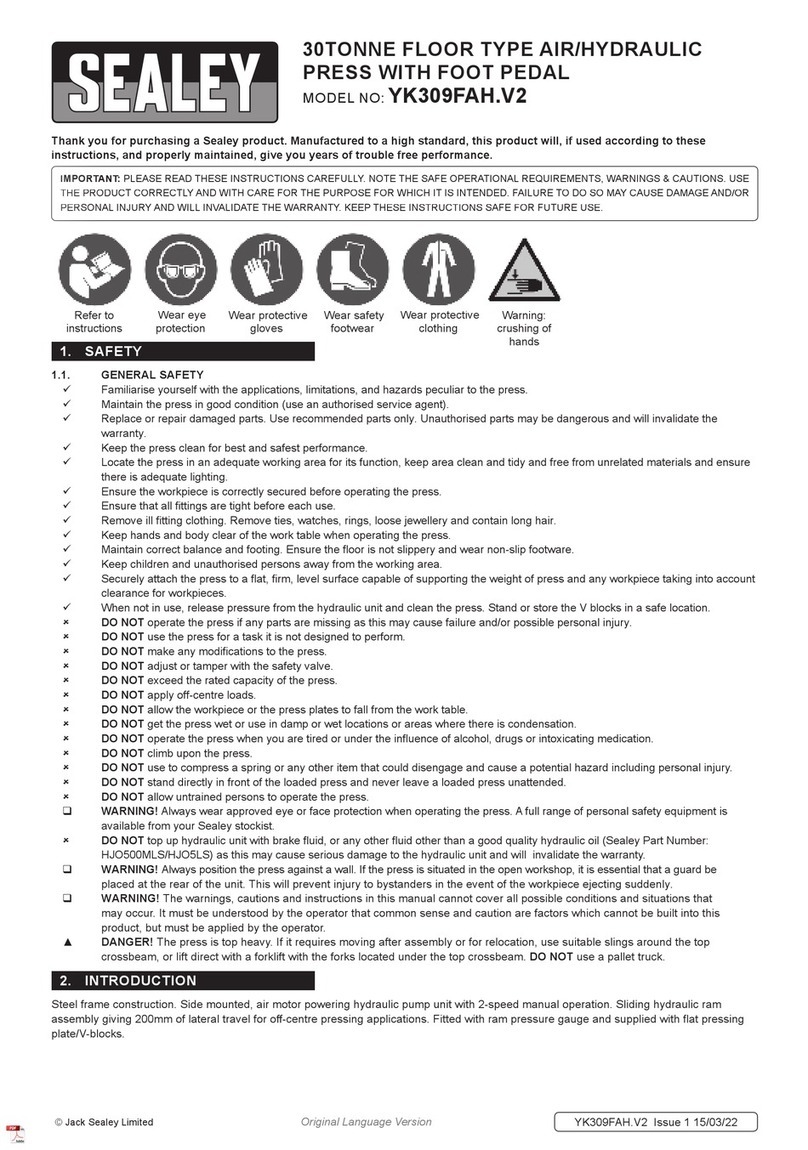 SEALEY

30TONNE FLOOR TYPE AIR/HYDRAULIC PRESS WITH FOOT PEDAL
MODEL NO: YK309FAH.V2

Thank you for purchasing a Sealey product. Manufactured to a high standard, this product will, if used according to these instructions, and properly maintained, give you years of trouble free performance.

IMPORTANT: PLEASE READ THESE INSTRUCTIONS CAREFULLY. NOTE THE SAFE OPERATIONAL REQUIREMENTS, WARNINGS & CAUTIONS. USE THE PRODUCT CORRECTLY AND WITH CARE FOR THE PURPOSE FOR WHICH IT IS INTENDED. FAILURE TO DO SO MAY CAUSE DAMAGE AND/OR PERSONAL INJURY AND WILL INVALIDATE THE WARRANTY. KEEP THESE INSTRUCTIONS SAFE FOR FUTURE USE.

Refer to instructions
Wear eye protection
Wear protective gloves
Wear safety footwear
Wear protective clothing
Warning: crushing of hands

1. SAFETY

1.1. GENERAL SAFETY
✓ Familiarise yourself with the applications, limitations, and hazards peculiar to the press.
✓ Maintain the press in good condition (use an authorised service agent).
✓ Replace or repair damaged parts. Use recommended parts only. Unauthorised parts may be dangerous and will invalidate the warranty.
✓ Keep the press clean for best and safest performance.
✓ Locate the press in an adequate working area for its function, keep area clean and tidy and free from unrelated materials and ensure there is adequate lighting.
✓ Ensure the workpiece is correctly secured before operating the press.
✓ Ensure that all fittings are tight before each use.
✓ Remove ill fitting clothing. Remove ties, watches, rings, loose jewellery and contain long hair.
✓ Keep hands and body clear of the work table when operating the press.
✓ Maintain correct balance and footing. Ensure the floor is not slippery and wear non-slip footware.
✓ Keep children and unauthorised persons away from the working area.
✓ Securely attach the press to a flat, firm, level surface capable of supporting the weight of press and any workpiece taking into account clearance for workpieces.
✓ When not in use, release pressure from the hydraulic unit and clean the press. Stand or store the V blocks in a safe location.
× DO NOT operate the press if any parts are missing as this may cause failure and/or possible personal injury.
× DO NOT use the press for a task it is not designed to perform.
× DO NOT make any modifications to the press.
× DO NOT adjust or tamper with the safety valve.
× DO NOT exceed the rated capacity of the press.
× DO NOT apply off-centre loads.
× DO NOT allow the workpiece or the press plates to fall from the work table.
× DO NOT get the press wet or use in damp or wet locations or areas where there is condensation.
× DO NOT operate the press when you are tired or under the influence of alcohol, drugs or intoxicating medication.
× DO NOT climb upon the press.
× DO NOT use to compress a spring or any other item that could disengage and cause a potential hazard including personal injury.
× DO NOT stand directly in front of the loaded press and never leave a loaded press unattended.
× DO NOT allow untrained persons to operate the press.
❑ WARNING! Always wear approved eye or face protection when operating the press. A full range of personal safety equipment is available from your Sealey stockist.
× DO NOT top up hydraulic unit with brake fluid, or any other fluid other than a good quality hydraulic oil (Sealey Part Number: HJO500MLS/HJO5LS) as this may cause serious damage to the hydraulic unit and will invalidate the warranty.
❑ WARNING! Always position the press against a wall. If the press is situated in the open workshop, it is essential that a guard be placed at the rear of the unit. This will prevent injury to bystanders in the event of the workpiece ejecting suddenly.
❑ WARNING! The warnings, cautions and instructions in this manual cannot cover all possible conditions and situations that may occur. It must be understood by the operator that common sense and caution are factors which cannot be built into this product, but must be applied by the operator.
▲ DANGER! The press is top heavy. If it requires moving after assembly or for relocation, use suitable slings around the top crossbeam, or lift direct with a forklift with the forks located under the top crossbeam. DO NOT use a pallet truck.

2. INTRODUCTION

Steel frame construction. Side mounted, air motor powering hydraulic pump unit with 2-speed manual operation. Sliding hydraulic ram assembly giving 200mm of lateral travel for off-centre pressing applications. Fitted with ram pressure gauge and supplied with flat pressing plate/V-blocks.

© Jack Sealey Limited
Original Language Version
YK309FAH.V2 Issue 1 15/03/22